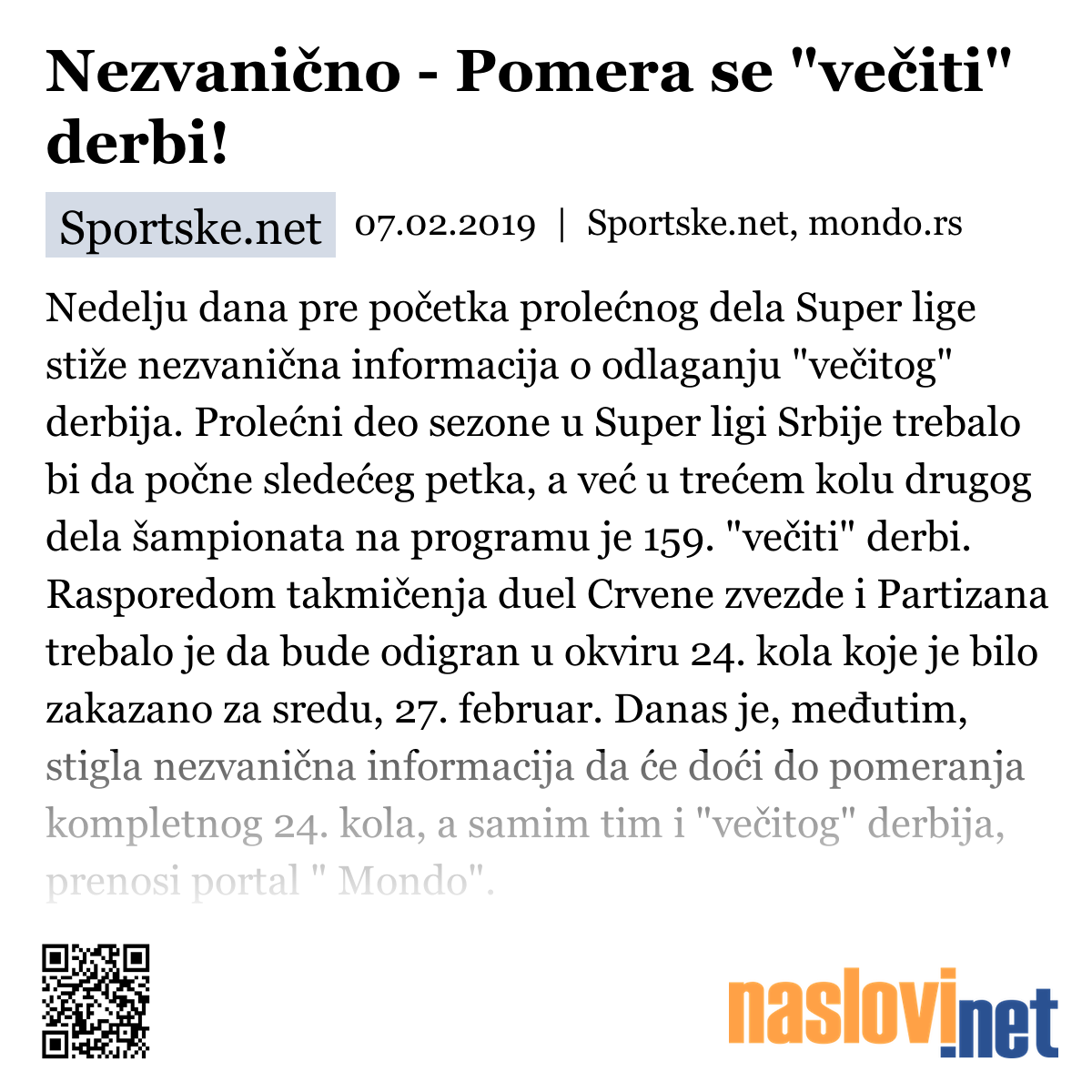 Nezvanično - Pomera se "večiti" derbi!

Sportske.net 07.02.2019 | Sportske.net, mondo.rs

Nedelju dana pre početka prolećnog dela Super lige stiže nezvanična informacija o odlaganju "večitog" derbija. Prolećni deo sezone u Super ligi Srbije trebalo bi da počne sledećeg petka, a već u trećem kolu drugog dela šampionata na programu je 159. "večiti" derbi. Rasporedom takmičenja duel Crvene zvezde i Partizana trebalo je da bude odigran u okviru 24. kola koje je bilo zakazano za sredu, 27. februar. Danas je, međutim, stigla nezvanična informacija da će doći do pomeranja kompletnog 24. kola, a samim tim i "večitog" derbija, prenosi portal " Mondo".

naslovi.net